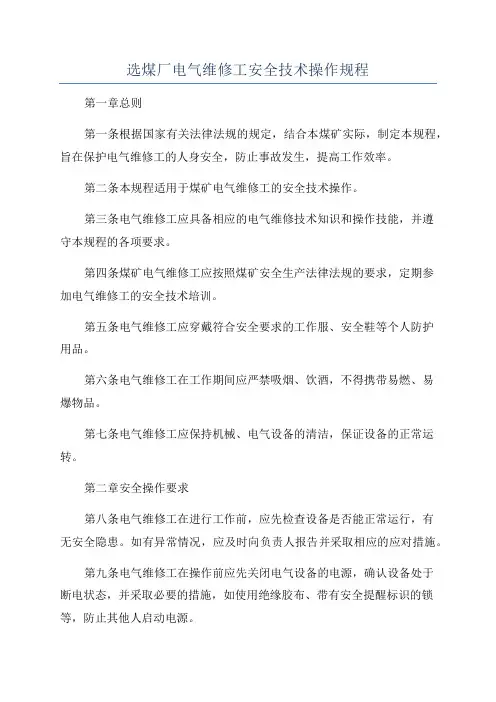 选煤厂电气维修工安全技术操作规程

第一章总则

第一条根据国家有关法律法规的规定，结合本煤矿实际，制定本规程，旨在保护电气维修工的人身安全，防止事故发生，提高工作效率。

第二条本规程适用于煤矿电气维修工的安全技术操作。

第三条电气维修工应具备相应的电气维修技术知识和操作技能，并遵守本规程的各项要求。

第四条煤矿电气维修工应按照煤矿安全生产法律法规的要求，定期参加电气维修工的安全技术培训。

第五条电气维修工应穿戴符合安全要求的工作服、安全鞋等个人防护用品。

第六条电气维修工在工作期间应严禁吸烟、饮酒，不得携带易燃、易爆物品。

第七条电气维修工应保持机械、电气设备的清洁，保证设备的正常运转。

第二章安全操作要求

第八条电气维修工在进行工作前，应先检查设备是否能正常运行，有无安全隐患。如有异常情况，应及时向负责人报告并采取相应的应对措施。

第九条电气维修工在操作前应先关闭电气设备的电源，确认设备处于断电状态，并采取必要的措施，如使用绝缘胶布、带有安全提醒标识的锁等，防止其他人启动电源。